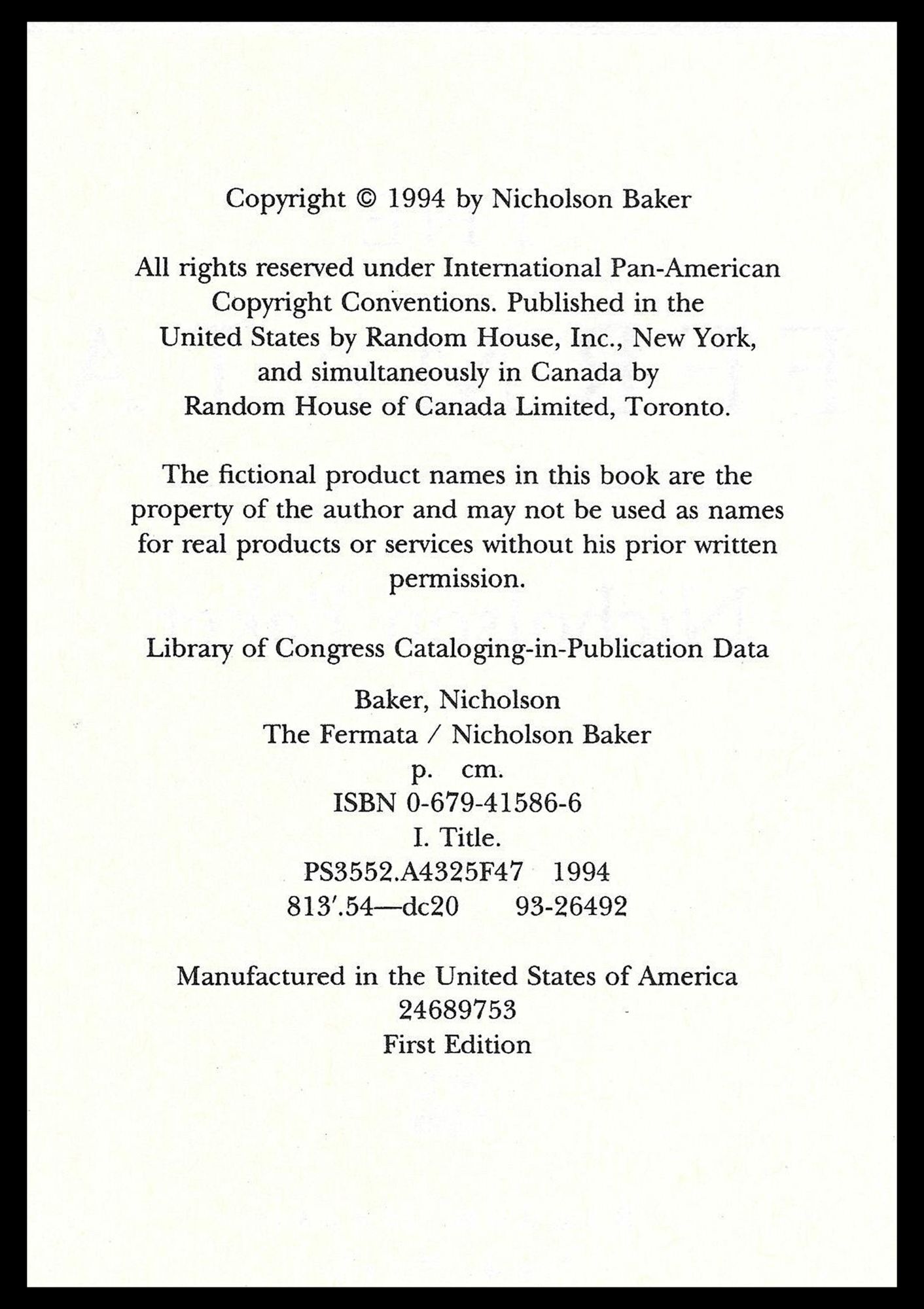 Copyright © 1994 by Nicholson Baker

All rights reserved under International Pan-American Copyright Conventions. Published in the United States by Random House, Inc., New York, and simultaneously in Canada by Random House of Canada Limited, Toronto.

The fictional product names in this book are the property of the author and may not be used as names for real products or services without his prior written permission.

Library of Congress Cataloging-in-Publication Data

Baker, Nicholson
The Fermata / Nicholson Baker
p. cm.
ISBN 0-679-41586-6
I. Title.
PS3552.A4325F47 1994
813'.54—dc20 93-26492

Manufactured in the United States of America
24689753
First Edition